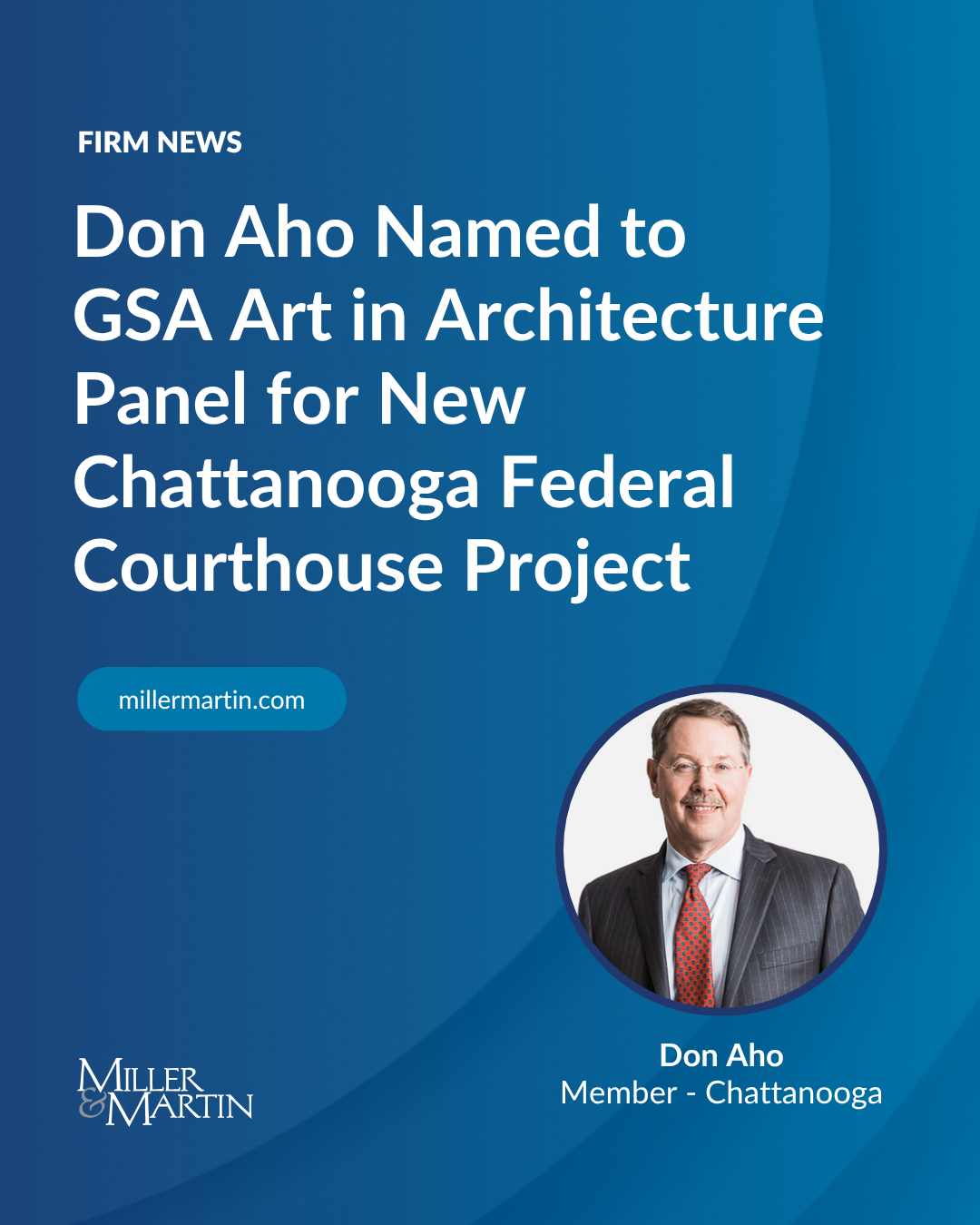 FIRM NEWS

Don Aho Named to GSA Art in Architecture Panel for New Chattanooga Federal Courthouse Project

millermartin.com

Don Aho
Member - Chattanooga

MILLER & MARTIN